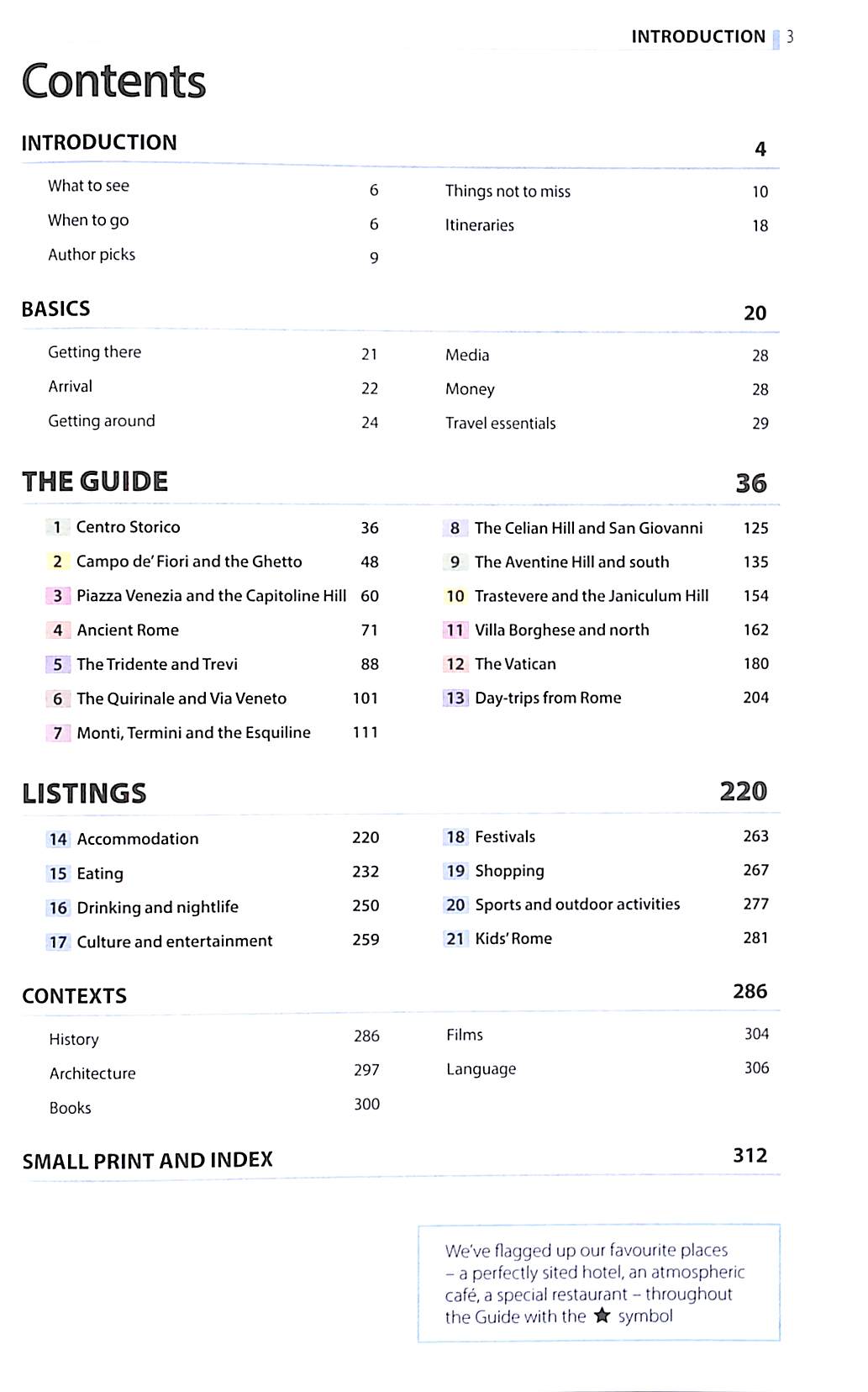 INTRODUCTION 3

Contents

INTRODUCTION 4

What to see 6
When to go 6
Author picks 9
Things not to miss 10
Itineraries 18

BASICS 20

Getting there 21
Arrival 22
Getting around 24
Media 28
Money 28
Travel essentials 29

THE GUIDE 36

1 Centro Storico 36
2 Campo de' Fiori and the Ghetto 48
3 Piazza Venezia and the Capitoline Hill 60
4 Ancient Rome 71
5 The Tridente and Trevi 88
6 The Quirinale and Via Veneto 101
7 Monti, Termini and the Esquiline 111
8 The Celian Hill and San Giovanni 125
9 The Aventine Hill and south 135
10 Trastevere and the Janiculum Hill 154
11 Villa Borghese and north 162
12 The Vatican 180
13 Day-trips from Rome 204

LISTINGS 220

14 Accommodation 220
15 Eating 232
16 Drinking and nightlife 250
17 Culture and entertainment 259
18 Festivals 263
19 Shopping 267
20 Sports and outdoor activities 277
21 Kids' Rome 281

CONTEXTS 286

History 286
Architecture 297
Books 300
Films 304
Language 306

SMALL PRINT AND INDEX 312

We've flagged up our favourite places – a perfectly sited hotel, an atmospheric café, a special restaurant – throughout the Guide with the ★ symbol